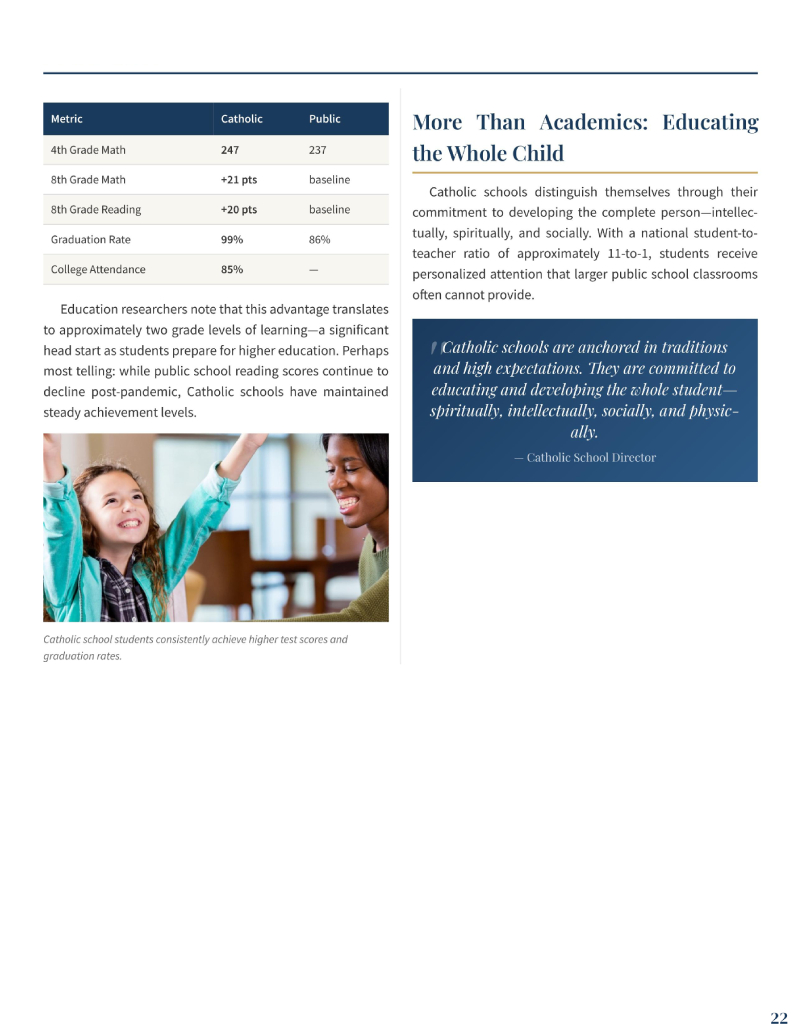 | Metric | Catholic | Public |
|---|---|---|
| 4th Grade Math | 247 | 237 |
| 8th Grade Math | +21 pts | baseline |
| 8th Grade Reading | +20 pts | baseline |
| Graduation Rate | 99% | 86% |
| College Attendance | 85% | — |

Education researchers note that this advantage translates to approximately two grade levels of learning—a significant head start as students prepare for higher education. Perhaps most telling: while public school reading scores continue to decline post-pandemic, Catholic schools have maintained steady achievement levels.

Catholic school students consistently achieve higher test scores and graduation rates.

More Than Academics: Educating the Whole Child

Catholic schools distinguish themselves through their commitment to developing the complete person—intellectually, spiritually, and socially. With a national student-to-teacher ratio of approximately 11-to-1, students receive personalized attention that larger public school classrooms often cannot provide.

"Catholic schools are anchored in traditions and high expectations. They are committed to educating and developing the whole student—spiritually, intellectually, socially, and physically.

— Catholic School Director

22